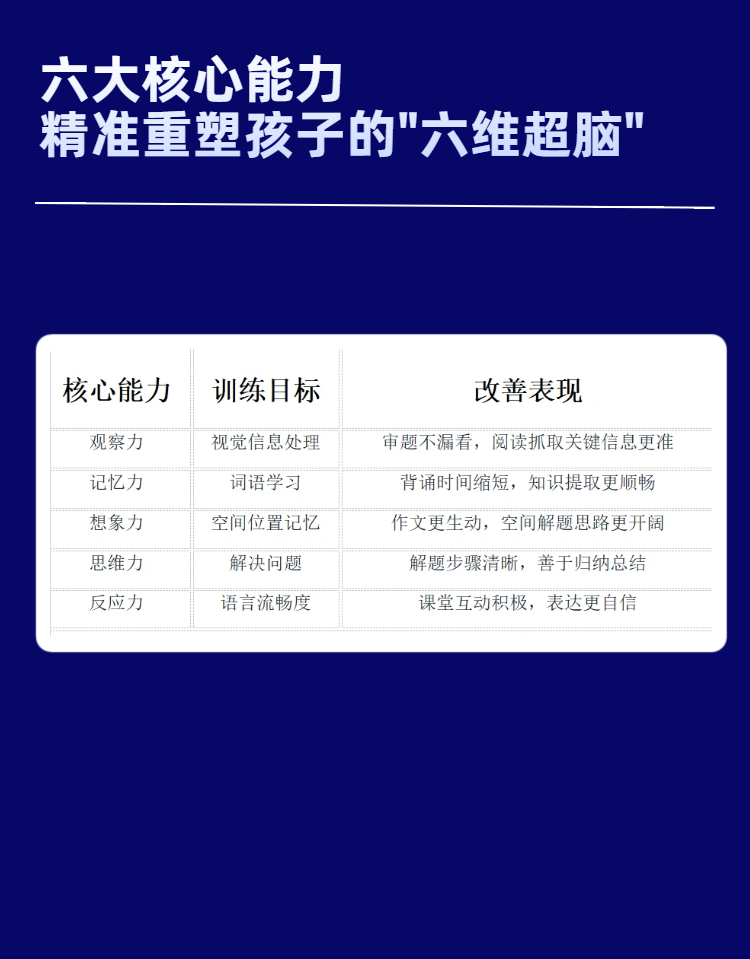 六大核心能力
精准重塑孩子的"六维超脑"

| 核心能力 | 训练目标 | 改善表现 |
|---|---|---|
| 观察力 | 视觉信息处理 | 审题不漏看，阅读抓取关键信息更准 |
| 记忆力 | 词语学习 | 背诵时间缩短，知识提取更顺畅 |
| 想象力 | 空间位置记忆 | 作文更生动，空间解题思路更开阔 |
| 思维力 | 解决问题 | 解题步骤清晰，善于归纳总结 |
| 反应力 | 语言流畅度 | 课堂互动积极，表达更自信 |